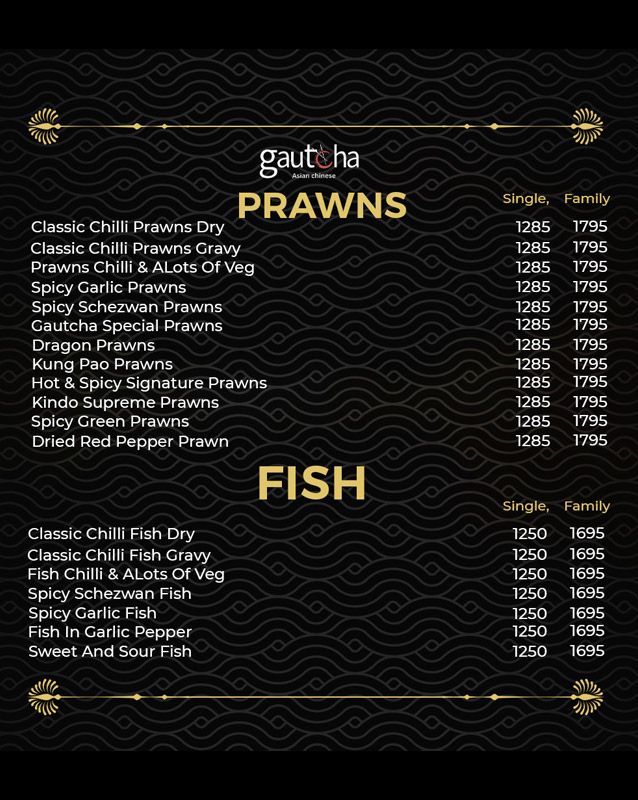 gautcha
Asian chinese

PRAWNS

| | Single, | Family |
|---|---|---|
| Classic Chilli Prawns Dry | 1285 | 1795 |
| Classic Chilli Prawns Gravy | 1285 | 1795 |
| Prawns Chilli & ALots Of Veg | 1285 | 1795 |
| Spicy Garlic Prawns | 1285 | 1795 |
| Spicy Schezwan Prawns | 1285 | 1795 |
| Gautcha Special Prawns | 1285 | 1795 |
| Dragon Prawns | 1285 | 1795 |
| Kung Pao Prawns | 1285 | 1795 |
| Hot & Spicy Signature Prawns | 1285 | 1795 |
| Kindo Supreme Prawns | 1285 | 1795 |
| Spicy Green Prawns | 1285 | 1795 |
| Dried Red Pepper Prawn | 1285 | 1795 |

FISH

| | Single, | Family |
|---|---|---|
| Classic Chilli Fish Dry | 1250 | 1695 |
| Classic Chilli Fish Gravy | 1250 | 1695 |
| Fish Chilli & ALots Of Veg | 1250 | 1695 |
| Spicy Schezwan Fish | 1250 | 1695 |
| Spicy Garlic Fish | 1250 | 1695 |
| Fish In Garlic Pepper | 1250 | 1695 |
| Sweet And Sour Fish | 1250 | 1695 |